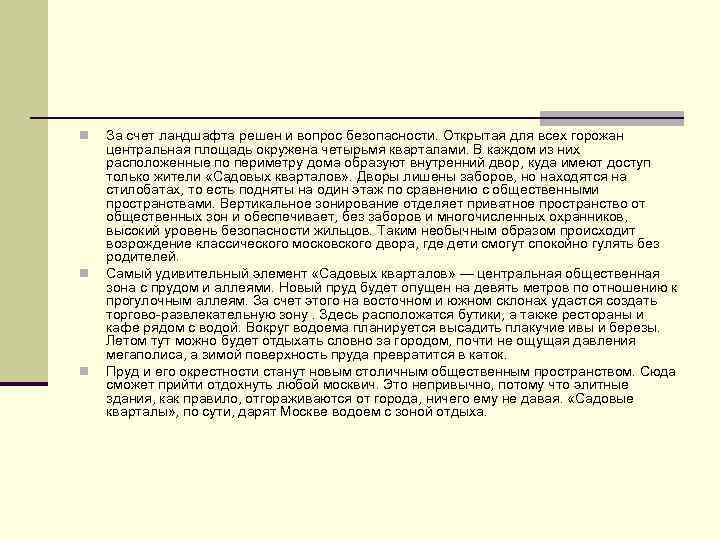 За счет ландшафта решен и вопрос безопасности. Открытая для всех горожан центральная площадь окружена четырьмя кварталами. В каждом из них расположенные по периметру дома образуют внутренний двор, куда имеют доступ только жители «Садовых кварталов». Дворы лишены заборов, но находятся на стилобатах, то есть подняты на один этаж по сравнению с общественными пространствами. Вертикальное зонирование отделяет приватное пространство от общественных зон и обеспечивает, без заборов и многочисленных охранников, высокий уровень безопасности жильцов. Таким необычным образом происходит возрождение классического московского двора, где дети смогут спокойно гулять без родителей.

Самый удивительный элемент «Садовых кварталов» — центральная общественная зона с прудом и аллеями. Новый пруд будет опущен на девять метров по отношению к прогулочным аллеям. За счет этого на восточном и южном склонах удастся создать торгово-развлекательную зону . Здесь расположатся бутики, а также рестораны и кафе рядом с водой. Вокруг водоема планируется высадить плакучие ивы и березы. Летом тут можно будет отдыхать словно за городом, почти не ощущая давления мегаполиса, а зимой поверхность пруда превратится в каток.

Пруд и его окрестности станут новым столичным общественным пространством. Сюда сможет прийти отдохнуть любой москвич. Это непривычно, потому что элитные здания, как правило, отгораживаются от города, ничего ему не давая. «Садовые кварталы», по сути, дарят Москве водоем с зоной отдыха.